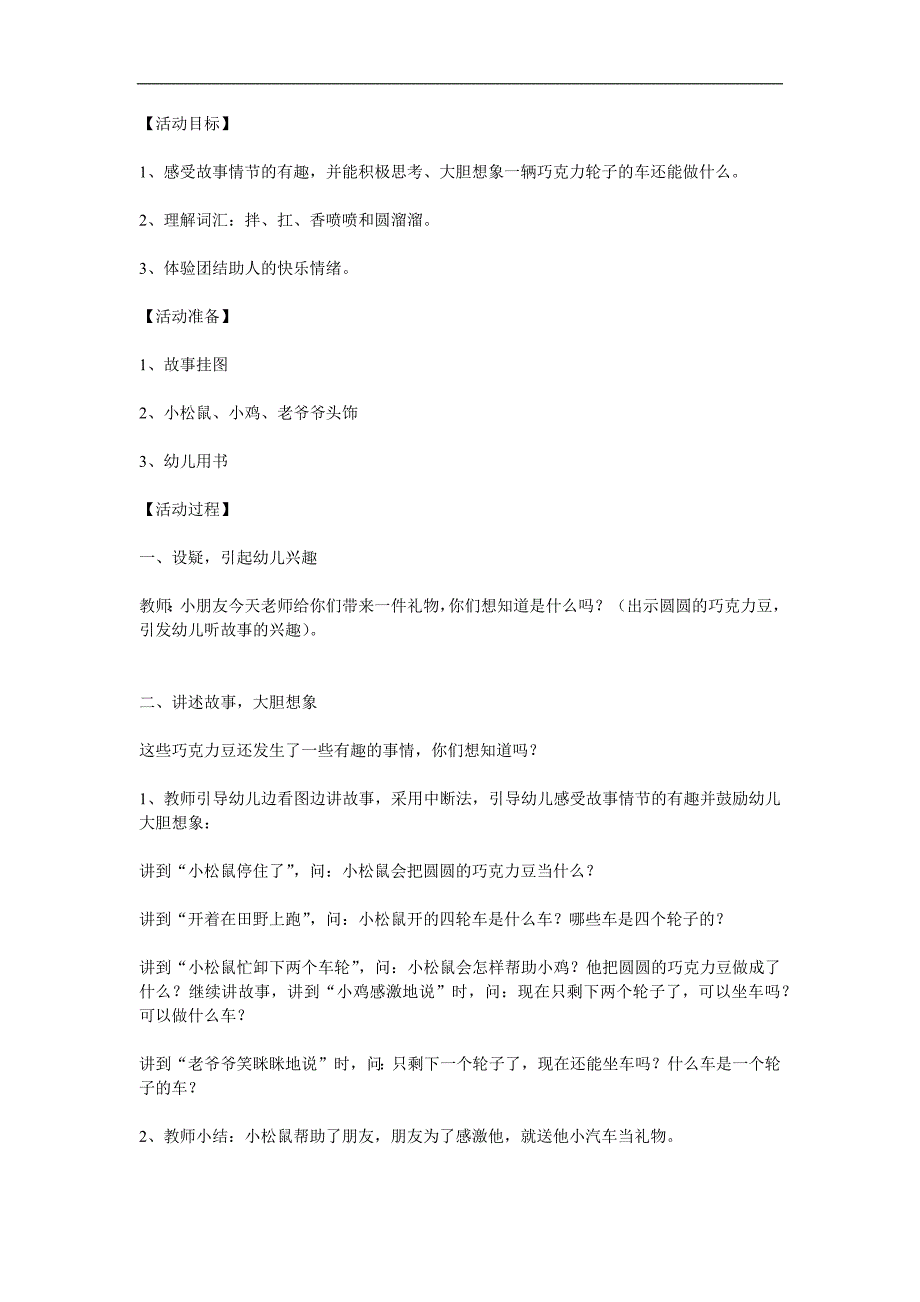 【活动目标】

1、感受故事情节的有趣，并能积极思考、大胆想象一辆巧克力轮子的车还能做什么。

2、理解词汇：拌、扛、香喷喷和圆溜溜。

3、体验团结助人的快乐情绪。

【活动准备】

1、故事挂图

2、小松鼠、小鸡、老爷爷头饰

3、幼儿用书

【活动过程】

一、设疑，引起幼儿兴趣

教师：小朋友今天老师给你们带来一件礼物，你们想知道是什么吗？（出示圆圆的巧克力豆，引发幼儿听故事的兴趣）。

二、讲述故事，大胆想象

这些巧克力豆还发生了一些有趣的事情，你们想知道吗？

1、教师引导幼儿边看图边讲故事，采用中断法，引导幼儿感受故事情节的有趣并鼓励幼儿大胆想象：

讲到“小松鼠停住了”，问：小松鼠会把圆圆的巧克力豆当什么？

讲到“开着在田野上跑”，问：小松鼠开的四轮车是什么车？哪些车是四个轮子的？

讲到“小松鼠忙卸下两个车轮”，问：小松鼠会怎样帮助小鸡？他把圆圆的巧克力豆做成了什么？继续讲故事，讲到“小鸡感激地说”时，问：现在只剩下两个轮子了，可以坐车吗？可以做什么车？

讲到“老爷爷笑眯眯地说”时，问：只剩下一个轮子了，现在还能坐车吗？什么车是一个轮子的车？

2、教师小结：小松鼠帮助了朋友，朋友为了感激他，就送他小汽车当礼物。